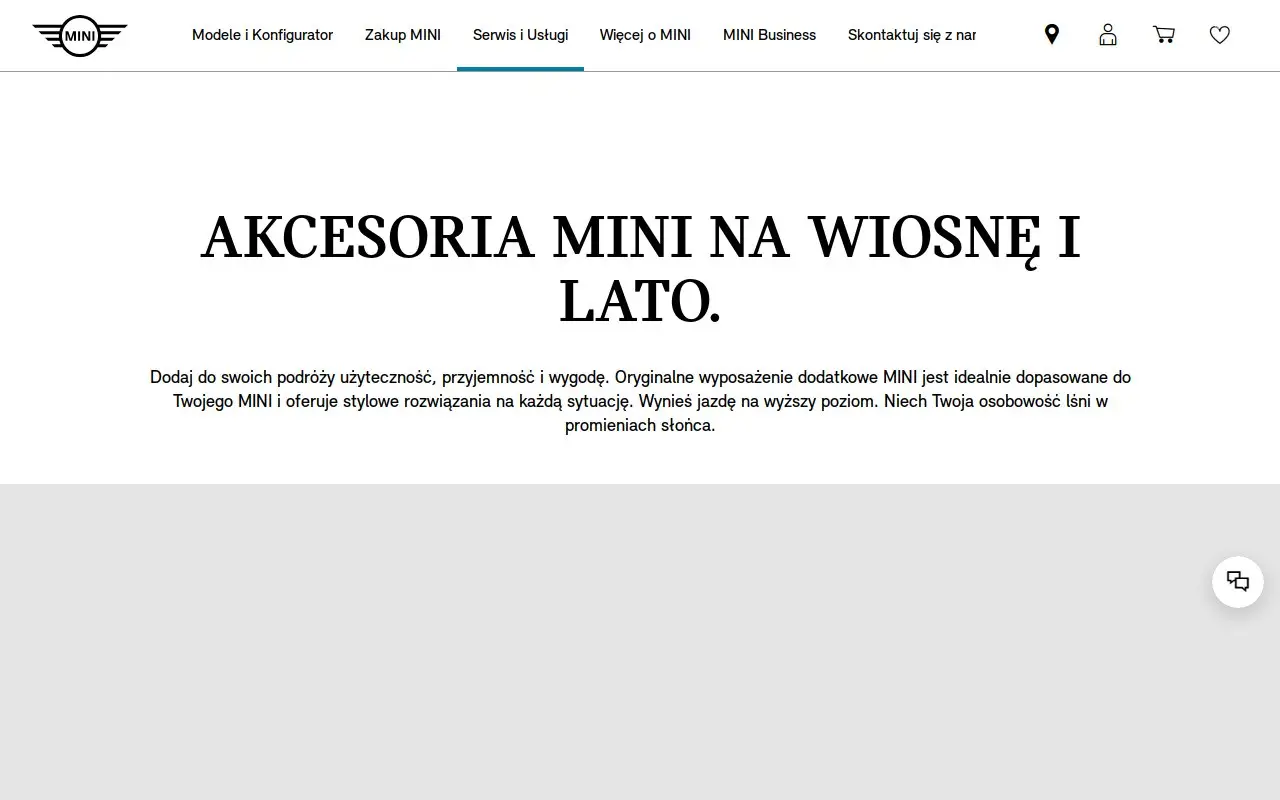 MINI

Modele i Konfigurator Zakup MINI Serwis i Usługi Więcej o MINI MINI Business Skontaktuj się z nar

AKCESORIA MINI NA WIOSNĘ I LATO.

Dodaj do swoich podróży użyteczność, przyjemność i wygodę. Oryginalne wyposażenie dodatkowe MINI jest idealnie dopasowane do Twojego MINI i oferuje stylowe rozwiązania na każdą sytuację. Wynieś jazdę na wyższy poziom. Niech Twoja osobowość lśni w promieniach słońca.